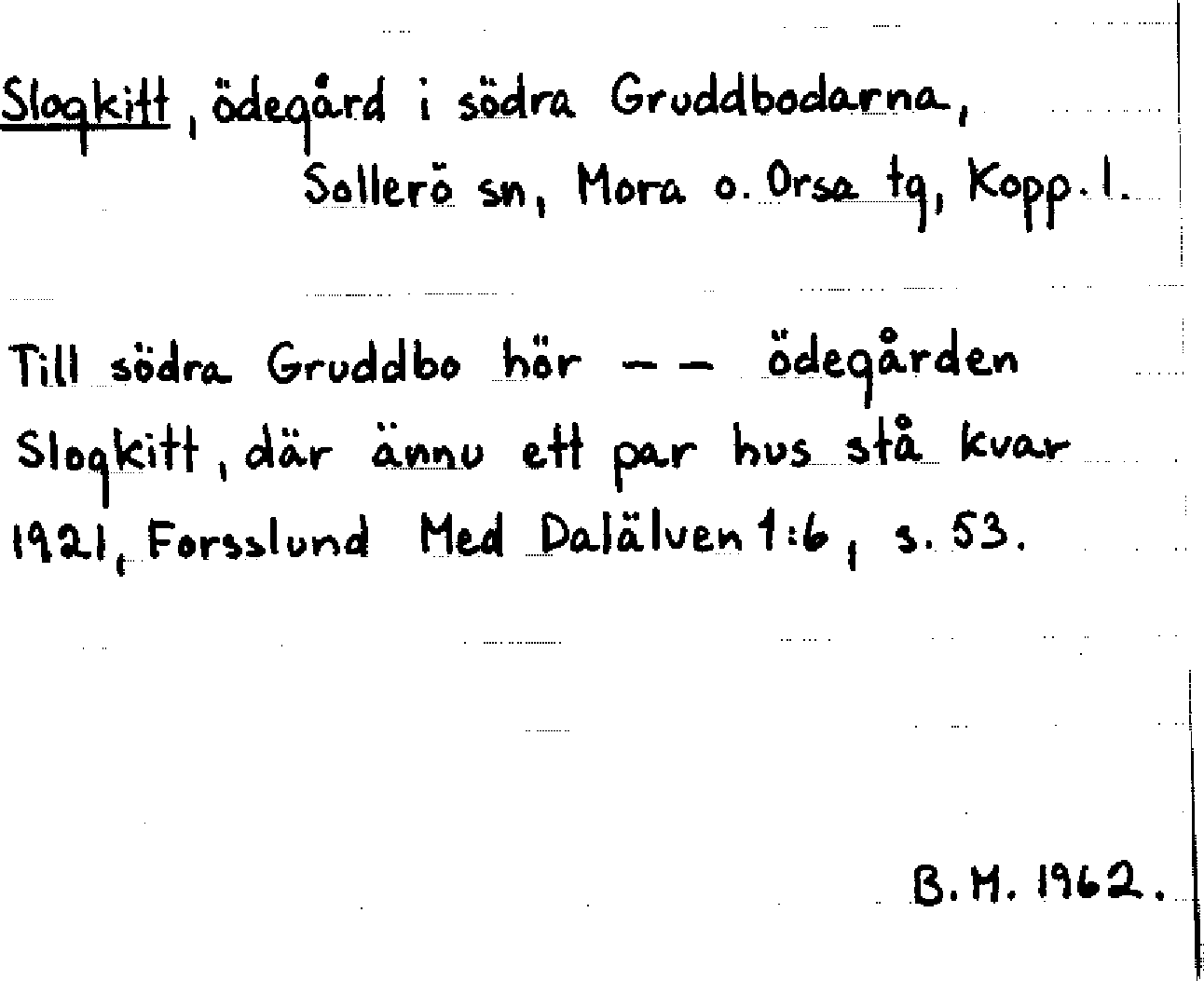 Slogkitt, ödegård i södra Gruddbodarna,
Sollerö sn, Mora o. Orsa tg, Kopp. l.

Till södra Gruddbo hör -- ödegården Slogkitt, där ännu ett par hus stå kvar 1921, Forsslund Med Dalälven 1:6, s. 53.

B. M. 1962.